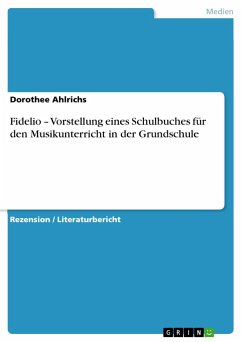 Medien

Dorothee Ahlrichs

Fidelio – Vorstellung eines Schulbuches für den Musikunterricht in der Grundschule

Rezension / Literaturbericht

GRIN